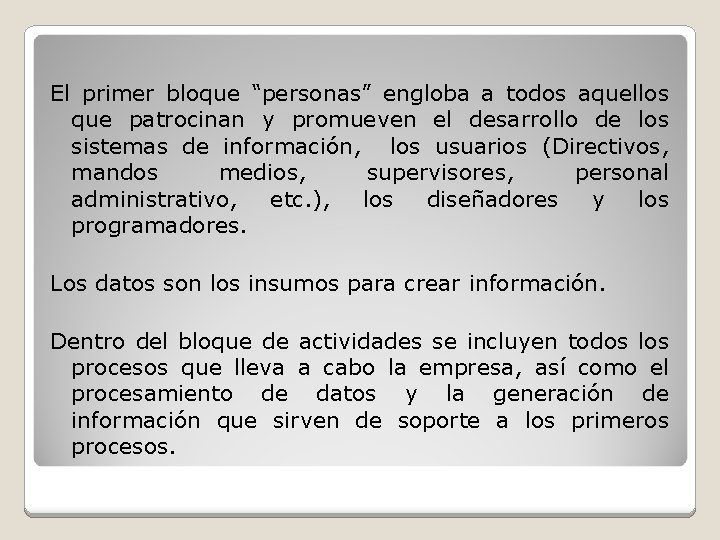 El primer bloque "personas" engloba a todos aquellos que patrocinan y promueven el desarrollo de los sistemas de información, los usuarios (Directivos, mandos medios, supervisores, personal administrativo, etc.), los diseñadores y los programadores.

Los datos son los insumos para crear información.

Dentro del bloque de actividades se incluyen todos los procesos que lleva a cabo la empresa, así como el procesamiento de datos y la generación de información que sirven de soporte a los primeros procesos.